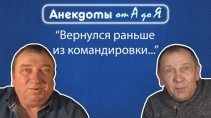 Анекдоты от А до Я

"Вернулся раньше из командировки..."